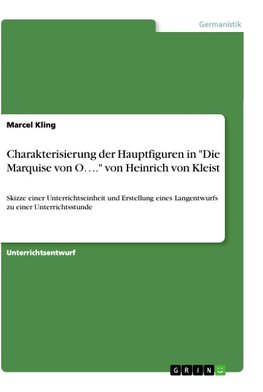 Germanistik

Marcel Kling

Charakterisierung der Hauptfiguren in "Die Marquise von O…." von Heinrich von Kleist

Skizze einer Unterrichtseinheit und Erstellung eines Langentwurfs zu einer Unterrichtsstunde

Unterrichtsentwurf

GRIN